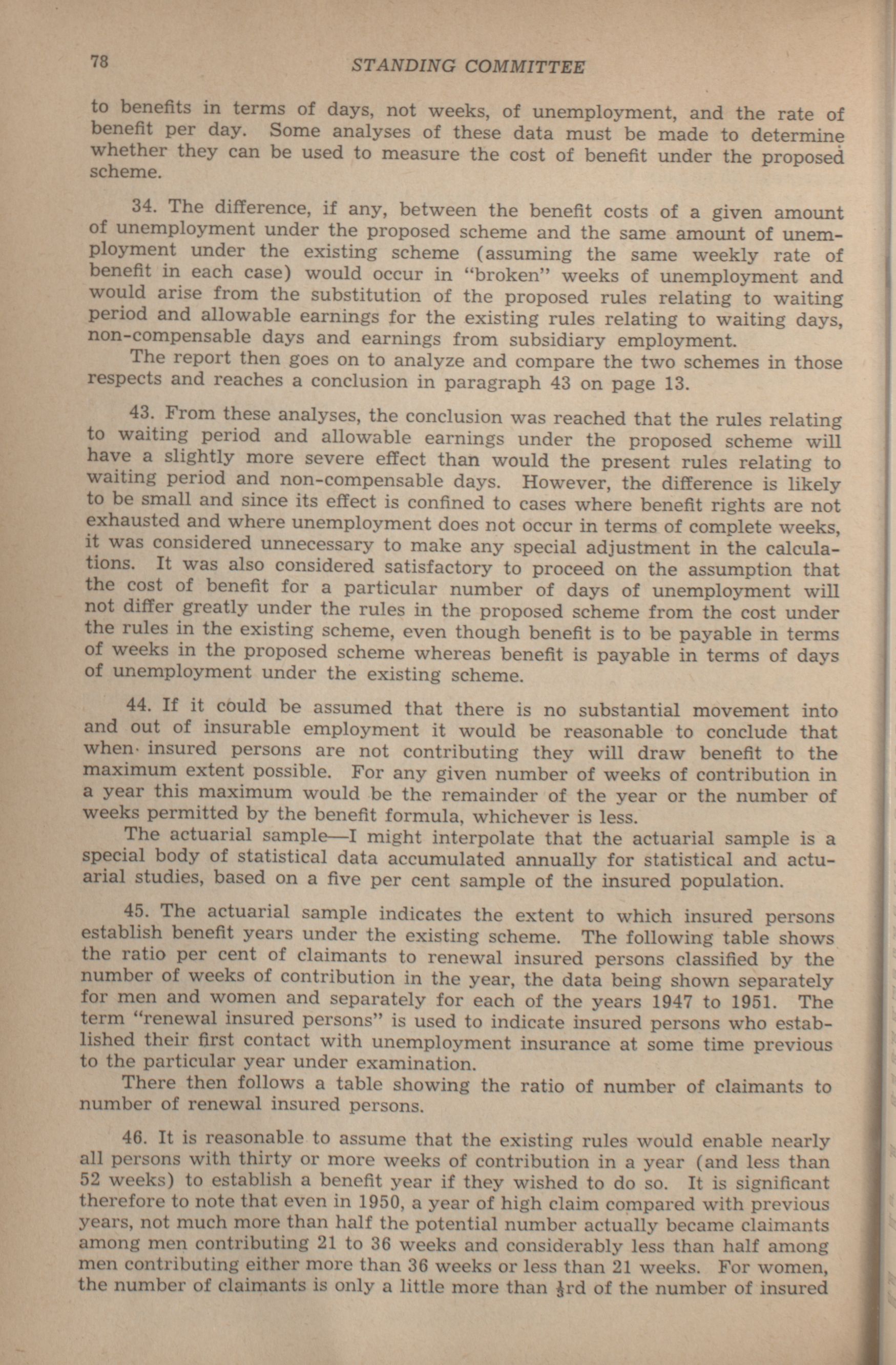 78 STANDING COMMITTEE

to benefits in terms of days, not weeks, of unemployment, and the rate of benefit per day. Some analyses of these data must be made to determine whether they can be used to measure the cost of benefit under the proposed scheme.

34. The difference, if any, between the benefit costs of a given amount of unemployment under the proposed scheme and the same amount of unemployment under the existing scheme (assuming the same weekly rate of benefit in each case) would occur in "broken" weeks of unemployment and would arise from the substitution of the proposed rules relating to waiting period and allowable earnings for the existing rules relating to waiting days, non-compensable days and earnings from subsidiary employment.

The report then goes on to analyze and compare the two schemes in those respects and reaches a conclusion in paragraph 43 on page 13.

43. From these analyses, the conclusion was reached that the rules relating to waiting period and allowable earnings under the proposed scheme will have a slightly more severe effect than would the present rules relating to waiting period and non-compensable days. However, the difference is likely to be small and since its effect is confined to cases where benefit rights are not exhausted and where unemployment does not occur in terms of complete weeks, it was considered unnecessary to make any special adjustment in the calculations. It was also considered satisfactory to proceed on the assumption that the cost of benefit for a particular number of days of unemployment will not differ greatly under the rules in the proposed scheme from the cost under the rules in the existing scheme, even though benefit is to be payable in terms of weeks in the proposed scheme whereas benefit is payable in terms of days of unemployment under the existing scheme.

44. If it could be assumed that there is no substantial movement into and out of insurable employment it would be reasonable to conclude that when insured persons are not contributing they will draw benefit to the maximum extent possible. For any given number of weeks of contribution in a year this maximum would be the remainder of the year or the number of weeks permitted by the benefit formula, whichever is less.

The actuarial sample—I might interpolate that the actuarial sample is a special body of statistical data accumulated annually for statistical and actuarial studies, based on a five per cent sample of the insured population.

45. The actuarial sample indicates the extent to which insured persons establish benefit years under the existing scheme. The following table shows the ratio per cent of claimants to renewal insured persons classified by the number of weeks of contribution in the year, the data being shown separately for men and women and separately for each of the years 1947 to 1951. The term "renewal insured persons" is used to indicate insured persons who established their first contact with unemployment insurance at some time previous to the particular year under examination.

There then follows a table showing the ratio of number of claimants to number of renewal insured persons.

46. It is reasonable to assume that the existing rules would enable nearly all persons with thirty or more weeks of contribution in a year (and less than 52 weeks) to establish a benefit year if they wished to do so. It is significant therefore to note that even in 1950, a year of high claim compared with previous years, not much more than half the potential number actually became claimants among men contributing 21 to 36 weeks and considerably less than half among men contributing either more than 36 weeks or less than 21 weeks. For women, the number of claimants is only a little more than $\frac{1}{3}$rd of the number of insured